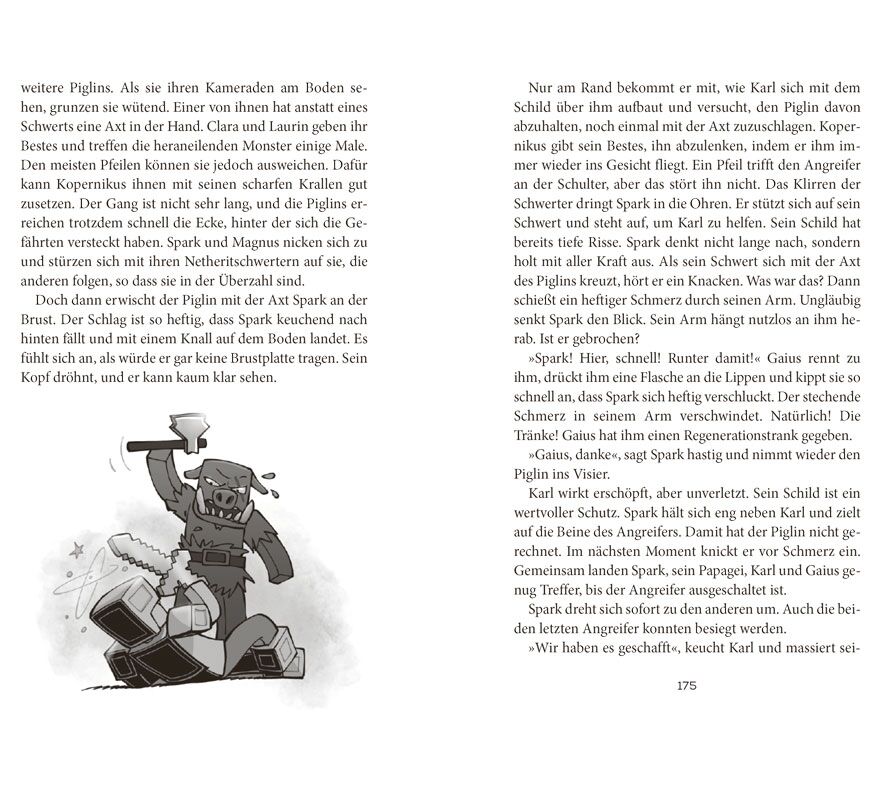 weitere Piglins. Als sie ihren Kameraden am Boden sehen, grunzen sie wütend. Einer von ihnen hat anstatt eines Schwerts eine Axt in der Hand. Clara und Laurin geben ihr Bestes und treffen die heraneilenden Monster einige Male. Den meisten Pfeilen können sie jedoch ausweichen. Dafür kann Kopernikus ihnen mit seinen scharfen Krallen gut zusetzen. Der Gang ist nicht sehr lang, und die Piglins erreichen trotzdem schnell die Ecke, hinter der sich die Gefährten versteckt haben. Spark und Magnus nicken sich zu und stürzen sich mit ihren Netheritschwertern auf sie, die anderen folgen, so dass sie in der Überzahl sind.

Doch dann erwischt der Piglin mit der Axt Spark an der Brust. Der Schlag ist so heftig, dass Spark keuchend nach hinten fällt und mit einem Knall auf dem Boden landet. Es fühlt sich an, als würde er gar keine Brustplatte tragen. Sein Kopf dröhnt, und er kann kaum klar sehen.

Nur am Rand bekommt er mit, wie Karl sich mit dem Schild über ihm aufbaut und versucht, den Piglin davon abzuhalten, noch einmal mit der Axt zuzuschlagen. Kopernikus gibt sein Bestes, ihn abzulenken, indem er ihm immer wieder ins Gesicht fliegt. Ein Pfeil trifft den Angreifer an der Schulter, aber das stört ihn nicht. Das Klirren der Schwerter dringt Spark in die Ohren. Er stützt sich auf sein Schwert und steht auf, um Karl zu helfen. Sein Schild hat bereits tiefe Risse. Spark denkt nicht lange nach, sondern holt mit aller Kraft aus. Als sein Schwert sich mit der Axt des Piglins kreuzt, hört er ein Knacken. Was war das? Dann schießt ein heftiger Schmerz durch seinen Arm. Ungläubig senkt Spark den Blick. Sein Arm hängt nutzlos an ihm herab. Ist er gebrochen?

»Spark! Hier, schnell! Runter damit!« Gaius rennt zu ihm, drückt ihm eine Flasche an die Lippen und kippt sie so schnell an, dass Spark sich heftig verschluckt. Der stechende Schmerz in seinem Arm verschwindet. Natürlich! Die Tränke! Gaius hat ihm einen Regenerationstrank gegeben.

»Gaius, danke«, sagt Spark hastig und nimmt wieder den Piglin ins Visier.

Karl wirkt erschöpft, aber unverletzt. Sein Schild ist ein wertvoller Schutz. Spark hält sich eng neben Karl und zielt auf die Beine des Angreifers. Damit hat der Piglin nicht gerechnet. Im nächsten Moment knickt er vor Schmerz ein. Gemeinsam landen Spark, sein Papagei, Karl und Gaius genug Treffer, bis der Angreifer ausgeschaltet ist.

Spark dreht sich sofort zu den anderen um. Auch die beiden letzten Angreifer konnten besiegt werden.

»Wir haben es geschafft«, keucht Karl und massiert sei-

175